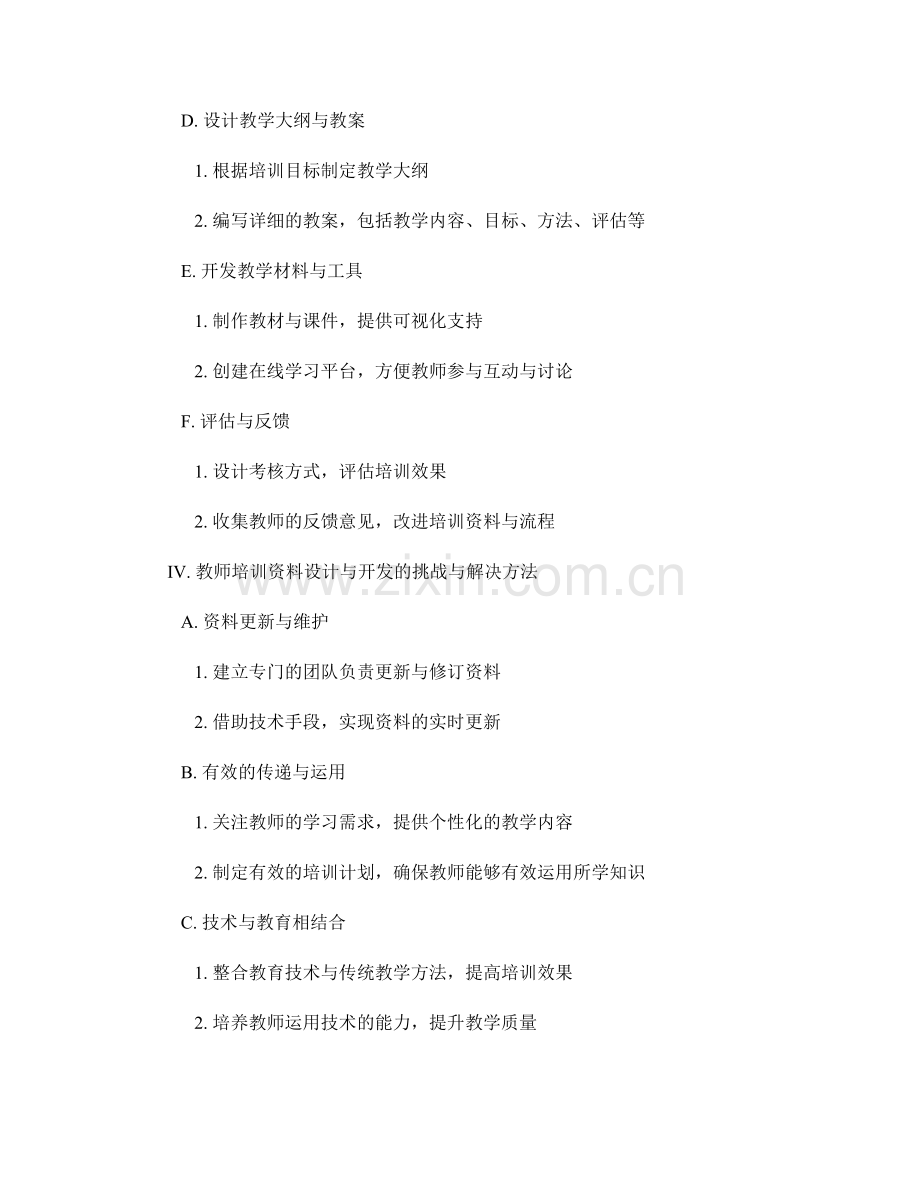 D. 设计教学大纲与教案

1. 根据培训目标制定教学大纲

2. 编写详细的教案，包括教学内容、目标、方法、评估等

E. 开发教学材料与工具

1. 制作教材与课件，提供可视化支持

2. 创建在线学习平台，方便教师参与互动与讨论

F. 评估与反馈

1. 设计考核方式，评估培训效果

2. 收集教师的反馈意见，改进培训资料与流程

IV. 教师培训资料设计与开发的挑战与解决方法

www.zixin.com.cn

A. 资料更新与维护

1. 建立专门的团队负责更新与修订资料

2. 借助技术手段，实现资料的实时更新

B. 有效的传递与运用

1. 关注教师的学习需求，提供个性化的教学内容

2. 制定有效的培训计划，确保教师能够有效运用所学知识

C. 技术与教育相结合

1. 整合教育技术与传统教学方法，提高培训效果

2. 培养教师运用技术的能力，提升教学质量